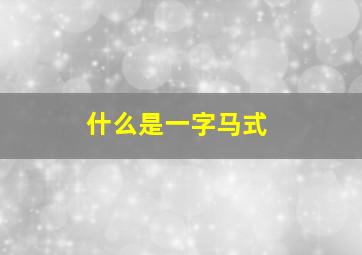 什么是一字马式